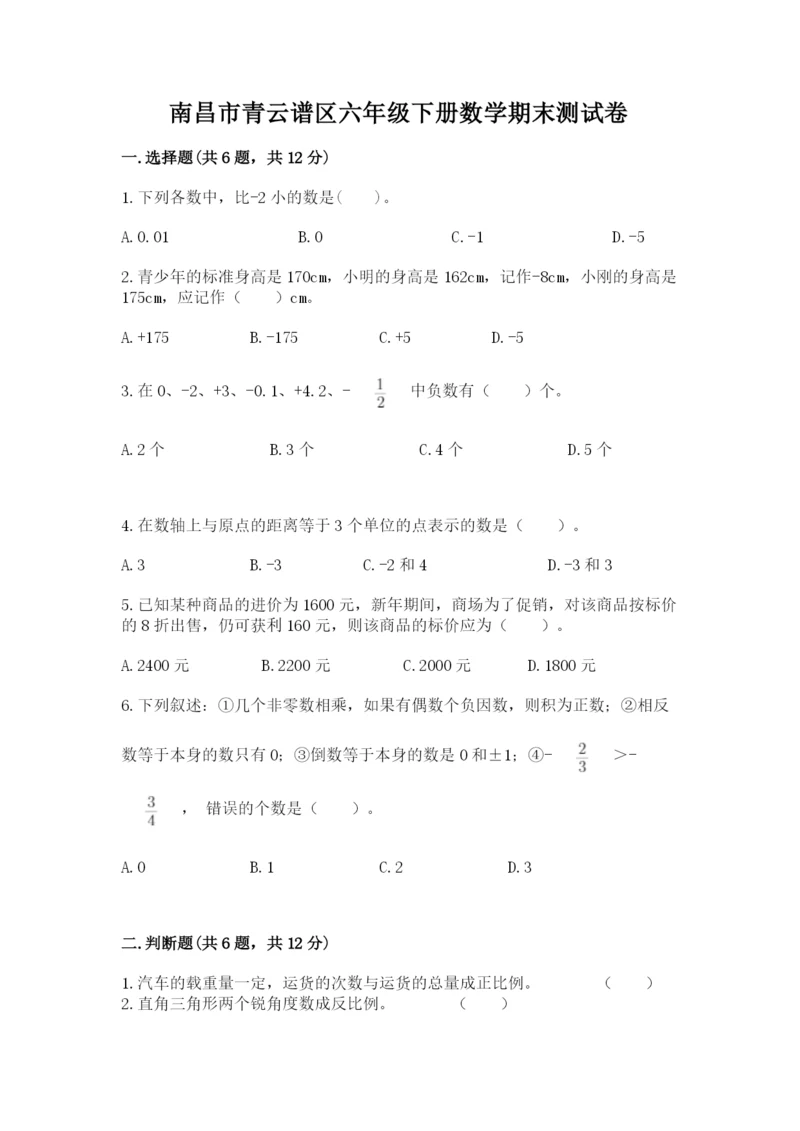 南昌市青云谱区六年级下册数学期末测试卷

一.选择题(共6题，共12分)

1.下列各数中，比-2小的数是(　　)。

A.0.01　　B.0　　C.-1　　D.-5

2.青少年的标准身高是170cm，小明的身高是162cm，记作-8cm，小刚的身高是175cm，应记作（　　）cm。

A.+175　　B.-175　　C.+5　　D.-5

3.在0、-2、+3、-0.1、+4.2、-$\frac{1}{2}$中负数有（　　）个。

A.2个　　B.3个　　C.4个　　D.5个

4.在数轴上与原点的距离等于3个单位的点表示的数是（　　）。

A.3　　B.-3　　C.-2和4　　D.-3和3

5.已知某种商品的进价为1600元，新年期间，商场为了促销，对该商品按标价的8折出售，仍可获利160元，则该商品的标价应为（　　）。

A.2400元　　B.2200元　　C.2000元　　D.1800元

6.下列叙述：①几个非零数相乘，如果有偶数个负因数，则积为正数；②相反数等于本身的数只有0；③倒数等于本身的数是0和±1；④-$\frac{2}{3}$>-$\frac{3}{4}$，错误的个数是（　　）。

A.0　　B.1　　C.2　　D.3

二.判断题(共6题，共12分)

1.汽车的载重量一定，运货的次数与运货的总量成正比例。　　（　　）
2.直角三角形两个锐角度数成反比例。　　（　　）